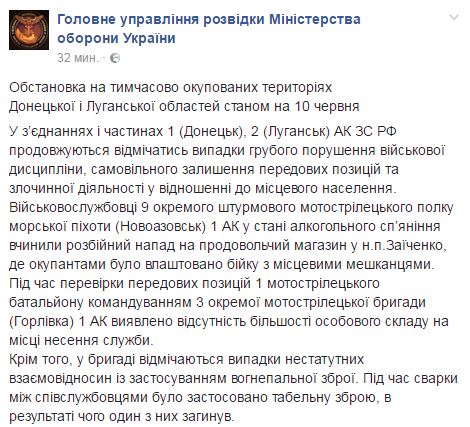 Головне управління розвідки Міністерства оборони України
32 мин. ·

Обстановка на тимчасово окупованих територіях Донецької і Луганської областей станом на 10 червня

У з'єднаннях і частинах 1 (Донецьк), 2 (Луганськ) АК ЗС РФ продовжуються відмічатись випадки грубого порушення військової дисципліни, самовільного залишення передових позицій та злочинної діяльності у відношенні до місцевого населення.
Військовослужбовці 9 окремого штурмового мотострілецького полку морської піхоти (Новоазовськ) 1 АК у стані алкогольного сп'яніння вчинили розбійний напад на продовольчий магазин у н.п.Заїченко, де окупантами було влаштовано бійку з місцевими мешканцями.
Під час перевірки передових позицій 1 мотострілецького батальйону командуванням 3 окремої мотострілецької бригади (Горлівка) 1 АК виявлено відсутність більшості особового складу на місці несення служби.
Крім того, у бригаді відмічаються випадки нестатутних взаємовідносин із застосуванням вогнепальної зброї. Під час сварки між співслужбовцями було застосовано табельну зброю, в результаті чого один з них загинув.